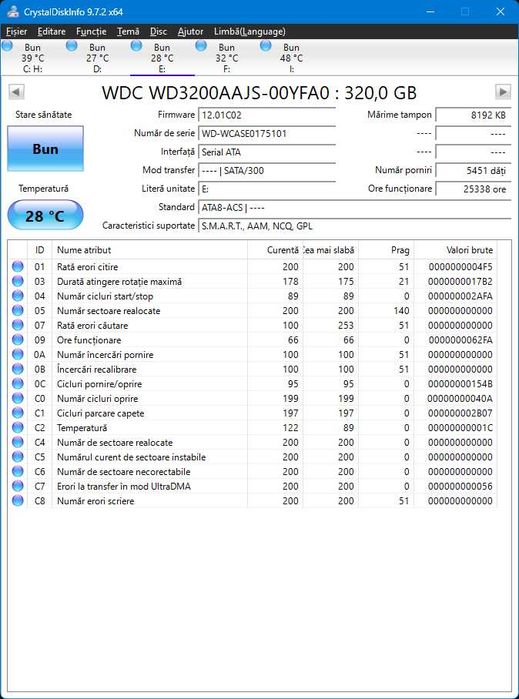 CrystalDiskInfo 9.7.2 x64

Fișier Editare Funcție Temă Disc Ajutor Limbă(Language)

Bun 39 °C C: H:
Bun 27 °C D:
Bun 28 °C E:
Bun 32 °C F:
Bun 48 °C I:

WDC WD3200AAJS-00YFA0 : 320,0 GB

Stare sănătate
Bun
Temperatură
28 °C

Firmware 12.01C02
Număr de serie WD-WCASE0175101
Interfață Serial ATA
Mod transfer ---- | SATA/300
Literă unitate E:
Standard ATA8-ACS | ----
Caracteristici suportate S.M.A.R.T., AAM, NCQ, GPL

Mărime tampon 8192 KB
---- ----
---- ----
Număr porniri 5451 dăți
Ore funcționare 25338 ore

| ID | Nume atribut | Curentă | Cea mai slabă | Prag | Valori brute |
|---|---|---|---|---|---|
| 01 | Rată erori citire | 200 | 200 | 51 | 0000000004F5 |
| 03 | Durată atingere rotație maximă | 178 | 175 | 21 | 0000000017B2 |
| 04 | Număr cicluri start/stop | 89 | 89 | 0 | 000000002AFA |
| 05 | Număr sectoare realocate | 200 | 200 | 140 | 000000000000 |
| 07 | Rată erori căutare | 100 | 253 | 51 | 000000000000 |
| 09 | Ore funcționare | 66 | 66 | 0 | 0000000062FA |
| 0A | Număr încercări pornire | 100 | 100 | 51 | 000000000000 |
| 0B | Încercări recalibrare | 100 | 100 | 51 | 000000000000 |
| 0C | Cicluri pornire/oprire | 95 | 95 | 0 | 00000000154B |
| C0 | Număr cicluri oprire | 199 | 199 | 0 | 00000000040A |
| C1 | Cicluri parcare capete | 197 | 197 | 0 | 000000002B07 |
| C2 | Temperatură | 122 | 89 | 0 | 00000000001C |
| C4 | Număr de sectoare realocate | 200 | 200 | 0 | 000000000000 |
| C5 | Numărul curent de sectoare instabile | 200 | 200 | 0 | 000000000000 |
| C6 | Număr de sectoare necorectabile | 200 | 200 | 0 | 000000000000 |
| C7 | Erori la transfer în mod UltraDMA | 200 | 200 | 0 | 000000000056 |
| C8 | Număr erori scriere | 200 | 200 | 51 | 000000000000 |